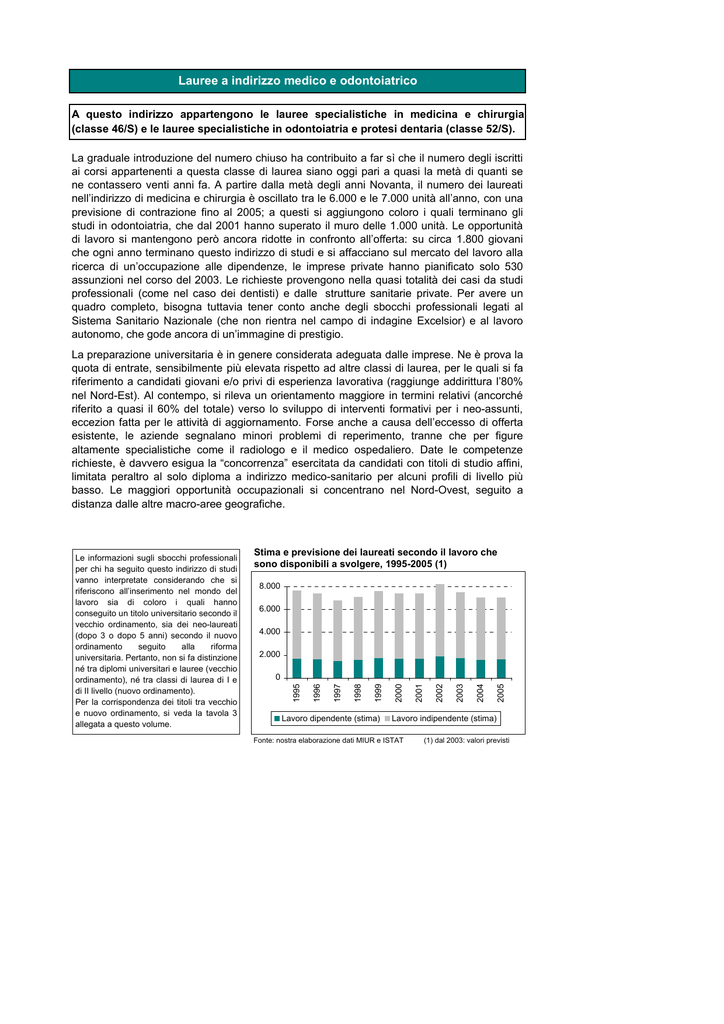 Lauree a indirizzo medico e odontoiatrico

A questo indirizzo appartengono le lauree specialistiche in medicina e chirurgia (classe 46/S) e le lauree specialistiche in odontoiatria e protesi dentaria (classe 52/S).

La graduale introduzione del numero chiuso ha contribuito a far sì che il numero degli iscritti ai corsi appartenenti a questa classe di laurea siano oggi pari a quasi la metà di quanti se ne contassero venti anni fa. A partire dalla metà degli anni Novanta, il numero dei laureati nell'indirizzo di medicina e chirurgia è oscillato tra le 6.000 e le 7.000 unità all'anno, con una previsione di contrazione fino al 2005; a questi si aggiungono coloro i quali terminano gli studi in odontoiatria, che dal 2001 hanno superato il muro delle 1.000 unità. Le opportunità di lavoro si mantengono però ancora ridotte in confronto all'offerta: su circa 1.800 giovani che ogni anno terminano questo indirizzo di studi e si affacciano sul mercato del lavoro alla ricerca di un'occupazione alle dipendenze, le imprese private hanno pianificato solo 530 assunzioni nel corso del 2003. Le richieste provengono nella quasi totalità dei casi da studi professionali (come nel caso dei dentisti) e dalle strutture sanitarie private. Per avere un quadro completo, bisogna tuttavia tener conto anche degli sbocchi professionali legati al Sistema Sanitario Nazionale (che non rientra nel campo di indagine Excelsior) e al lavoro autonomo, che gode ancora di un'immagine di prestigio.

La preparazione universitaria è in genere considerata adeguata dalle imprese. Ne è prova la quota di entrate, sensibilmente più elevata rispetto ad altre classi di laurea, per le quali si fa riferimento a candidati giovani e/o privi di esperienza lavorativa (raggiunge addirittura l'80% nel Nord-Est). Al contempo, si rileva un orientamento maggiore in termini relativi (ancorché riferito a quasi il 60% del totale) verso lo sviluppo di interventi formativi per i neo-assunti, eccezion fatta per le attività di aggiornamento. Forse anche a causa dell'eccesso di offerta esistente, le aziende segnalano minori problemi di reperimento, tranne che per figure altamente specialistiche come il radiologo e il medico ospedaliero. Date le competenze richieste, è davvero esigua la "concorrenza" esercitata da candidati con titoli di studio affini, limitata peraltro al solo diploma a indirizzo medico-sanitario per alcuni profili di livello più basso. Le maggiori opportunità occupazionali si concentrano nel Nord-Ovest, seguito a distanza dalle altre macro-aree geografiche.

Le informazioni sugli sbocchi professionali per chi ha seguito questo indirizzo di studi vanno interpretate considerando che si riferiscono all'inserimento nel mondo del lavoro sia di coloro i quali hanno conseguito un titolo universitario secondo il vecchio ordinamento, sia dei neo-laureati (dopo 3 o dopo 5 anni) secondo il nuovo ordinamento seguito alla riforma universitaria. Pertanto, non si fa distinzione né tra diplomi universitari e lauree (vecchio ordinamento), né tra classi di laurea di I e di II livello (nuovo ordinamento).
Per la corrispondenza dei titoli tra vecchio e nuovo ordinamento, si veda la tavola 3 allegata a questo volume.

Stima e previsione dei laureati secondo il lavoro che sono disponibili a svolgere, 1995-2005 (1)

8.000
6.000
4.000
2.000
0
1995 1996 1997 1998 1999 2000 2001 2002 2003 2004 2005

Lavoro dipendente (stima) Lavoro indipendente (stima)

Fonte: nostra elaborazione dati MIUR e ISTAT (1) dal 2003: valori previsti